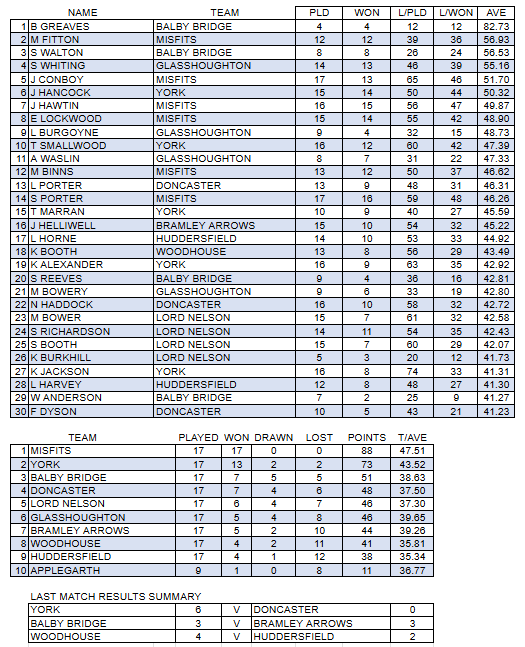 |  | NAME | TEAM | PLD | WON | L/PLD | L/WON | AVE |
|---|---|---|---|---|---|---|---|
| 1 | B GREAVES | BALBY BRIDGE | 4 | 4 | 12 | 12 | 82.73 |
| 2 | M FITTON | MISFITS | 12 | 12 | 39 | 36 | 56.93 |
| 3 | S WALTON | BALBY BRIDGE | 8 | 8 | 26 | 24 | 56.53 |
| 4 | S WHITING | GLASSHOUGHTON | 14 | 13 | 46 | 39 | 55.16 |
| 5 | J CONBOY | MISFITS | 17 | 13 | 65 | 46 | 51.70 |
| 6 | J HANCOCK | YORK | 15 | 14 | 50 | 44 | 50.32 |
| 7 | J HAWTIN | MISFITS | 16 | 15 | 56 | 47 | 49.87 |
| 8 | E LOCKWOOD | MISFITS | 15 | 14 | 55 | 42 | 48.90 |
| 9 | L BURGOYNE | GLASSHOUGHTON | 9 | 4 | 32 | 15 | 48.73 |
| 10 | T SMALLWOOD | YORK | 16 | 12 | 60 | 42 | 47.39 |
| 11 | A WASLIN | GLASSHOUGHTON | 8 | 7 | 31 | 22 | 47.33 |
| 12 | M BINNS | MISFITS | 13 | 12 | 50 | 37 | 46.62 |
| 13 | L PORTER | DONCASTER | 13 | 9 | 48 | 31 | 46.31 |
| 14 | S PORTER | MISFITS | 17 | 16 | 59 | 48 | 46.26 |
| 15 | T MARRAN | YORK | 10 | 9 | 40 | 27 | 45.59 |
| 16 | J HELLIWELL | BRAMLEY ARROWS | 15 | 10 | 54 | 32 | 45.22 |
| 17 | L HORNE | HUDDERSFIELD | 14 | 10 | 53 | 33 | 44.92 |
| 18 | K BOOTH | WOODHOUSE | 13 | 8 | 56 | 29 | 43.49 |
| 19 | K ALEXANDER | YORK | 16 | 9 | 63 | 35 | 42.92 |
| 20 | S REEVES | BALBY BRIDGE | 9 | 4 | 36 | 16 | 42.81 |
| 21 | M BOWERY | GLASSHOUGHTON | 9 | 6 | 33 | 19 | 42.80 |
| 22 | N HADDOCK | DONCASTER | 16 | 10 | 58 | 32 | 42.72 |
| 23 | M BOWER | LORD NELSON | 15 | 7 | 61 | 32 | 42.58 |
| 24 | S RICHARDSON | LORD NELSON | 14 | 11 | 54 | 35 | 42.43 |
| 25 | S BOOTH | LORD NELSON | 15 | 7 | 60 | 29 | 42.07 |
| 26 | K BURKHILL | LORD NELSON | 5 | 3 | 20 | 12 | 41.73 |
| 27 | K JACKSON | YORK | 16 | 8 | 74 | 33 | 41.31 |
| 28 | L HARVEY | HUDDERSFIELD | 12 | 8 | 48 | 27 | 41.30 |
| 29 | W ANDERSON | BALBY BRIDGE | 7 | 2 | 25 | 9 | 41.27 |
| 30 | F DYSON | DONCASTER | 10 | 5 | 43 | 21 | 41.23 |

|  | TEAM | PLAYED | WON | DRAWN | LOST | POINTS | T/AVE |
|---|---|---|---|---|---|---|---|
| 1 | MISFITS | 17 | 17 | 0 | 0 | 88 | 47.51 |
| 2 | YORK | 17 | 13 | 2 | 2 | 73 | 43.52 |
| 3 | BALBY BRIDGE | 17 | 7 | 5 | 5 | 51 | 38.63 |
| 4 | DONCASTER | 17 | 7 | 4 | 6 | 48 | 37.50 |
| 5 | LORD NELSON | 17 | 6 | 4 | 7 | 46 | 37.30 |
| 6 | GLASSHOUGHTON | 17 | 5 | 4 | 8 | 46 | 39.65 |
| 7 | BRAMLEY ARROWS | 17 | 5 | 2 | 10 | 44 | 39.26 |
| 8 | WOODHOUSE | 17 | 4 | 2 | 11 | 41 | 35.81 |
| 9 | HUDDERSFIELD | 17 | 4 | 1 | 12 | 38 | 35.34 |
| 10 | APPLEGARTH | 9 | 1 | 0 | 8 | 11 | 36.77 |

LAST MATCH RESULTS SUMMARY

| YORK | 6 | V | DONCASTER | 0 |
|---|---|---|---|---|
| BALBY BRIDGE | 3 | V | BRAMLEY ARROWS | 3 |
| WOODHOUSE | 4 | V | HUDDERSFIELD | 2 |